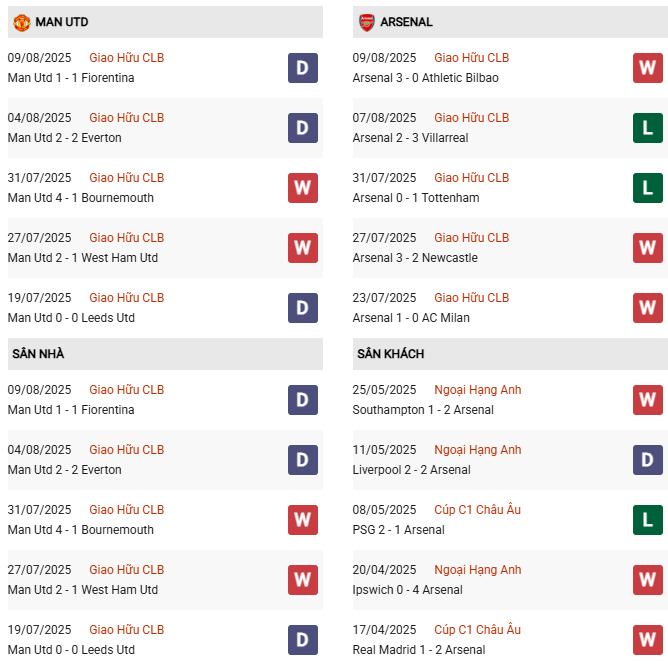 MAN UTD

09/08/2025 Giao Hữu CLB
Man Utd 1 - 1 Fiorentina
D

04/08/2025 Giao Hữu CLB
Man Utd 2 - 2 Everton
D

31/07/2025 Giao Hữu CLB
Man Utd 4 - 1 Bournemouth
W

27/07/2025 Giao Hữu CLB
Man Utd 2 - 1 West Ham Utd
W

19/07/2025 Giao Hữu CLB
Man Utd 0 - 0 Leeds Utd
D

SÂN NHÀ

09/08/2025 Giao Hữu CLB
Man Utd 1 - 1 Fiorentina
D

04/08/2025 Giao Hữu CLB
Man Utd 2 - 2 Everton
D

31/07/2025 Giao Hữu CLB
Man Utd 4 - 1 Bournemouth
W

27/07/2025 Giao Hữu CLB
Man Utd 2 - 1 West Ham Utd
W

19/07/2025 Giao Hữu CLB
Man Utd 0 - 0 Leeds Utd
D

ARSENAL

09/08/2025 Giao Hữu CLB
Arsenal 3 - 0 Athletic Bilbao
W

07/08/2025 Giao Hữu CLB
Arsenal 2 - 3 Villarreal
L

31/07/2025 Giao Hữu CLB
Arsenal 0 - 1 Tottenham
L

27/07/2025 Giao Hữu CLB
Arsenal 3 - 2 Newcastle
W

23/07/2025 Giao Hữu CLB
Arsenal 1 - 0 AC Milan
W

SÂN KHÁCH

25/05/2025 Ngoại Hạng Anh
Southampton 1 - 2 Arsenal
W

11/05/2025 Ngoại Hạng Anh
Liverpool 2 - 2 Arsenal
D

08/05/2025 Cúp C1 Châu Âu
PSG 2 - 1 Arsenal
L

20/04/2025 Ngoại Hạng Anh
Ipswich 0 - 4 Arsenal
W

17/04/2025 Cúp C1 Châu Âu
Real Madrid 1 - 2 Arsenal
W